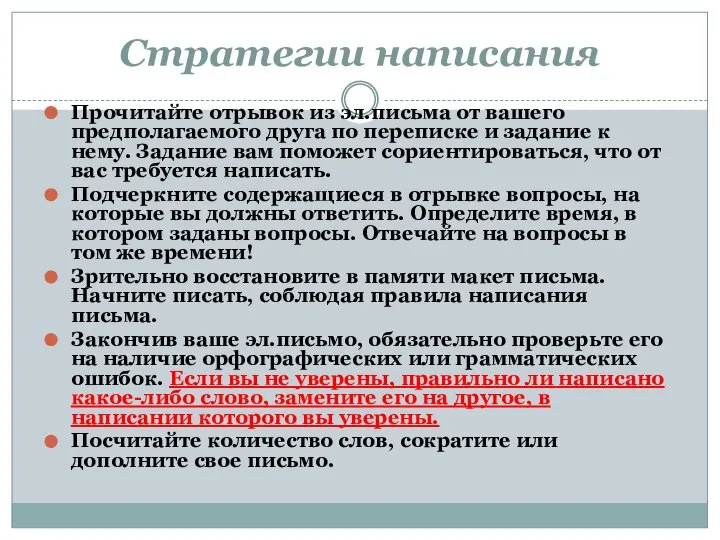 Стратегии написания

Прочитайте отрывок из эл.письма от вашего предполагаемого друга по переписке и задание к нему. Задание вам поможет сориентироваться, что от вас требуется написать.

Подчеркните содержащиеся в отрывке вопросы, на которые вы должны ответить. Определите время, в котором заданы вопросы. Отвечайте на вопросы в том же времени!

Зрительно восстановите в памяти макет письма. Начните писать, соблюдая правила написания письма.

Закончив ваше эл.письмо, обязательно проверьте его на наличие орфографических или грамматических ошибок. Если вы не уверены, правильно ли написано какое-либо слово, замените его на другое, в написании которого вы уверены.

Посчитайте количество слов, сократите или дополните свое письмо.